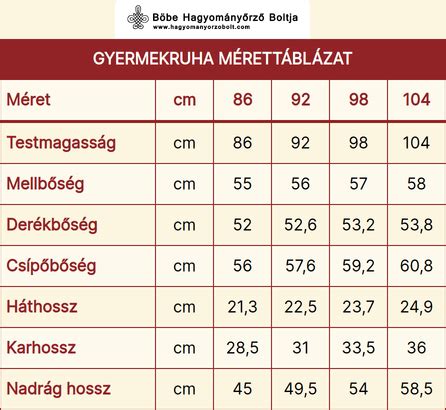 Böbe Hagyományőrző Boltja
www.hagyomanyorzobolt.com

GYERMEKRUHA MÉRETTÁBLÁZAT

| Méret | cm | 86 | 92 | 98 | 104 |
|---|---|---|---|---|---|
| Testmagasság | cm | 86 | 92 | 98 | 104 |
| Mellbőség | cm | 55 | 56 | 57 | 58 |
| Derékbőség | cm | 52 | 52,6 | 53,2 | 53,8 |
| Csípőbőség | cm | 56 | 57,6 | 59,2 | 60,8 |
| Háthossz | cm | 21,3 | 22,5 | 23,7 | 24,9 |
| Karhossz | cm | 28,5 | 31 | 33,5 | 36 |
| Nadrág hossz | cm | 45 | 49,5 | 54 | 58,5 |